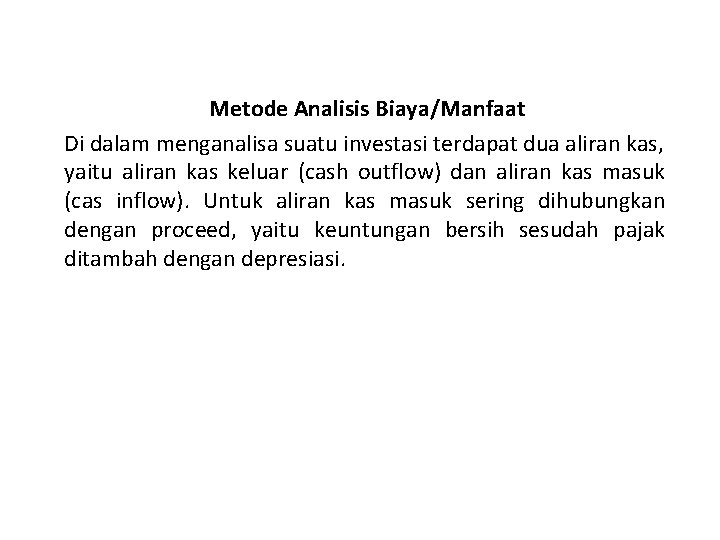 Metode Analisis Biaya/Manfaat

Di dalam menganalisa suatu investasi terdapat dua aliran kas, yaitu aliran kas keluar (cash outflow) dan aliran kas masuk (cas inflow). Untuk aliran kas masuk sering dihubungkan dengan proceed, yaitu keuntungan bersih sesudah pajak ditambah dengan depresiasi.